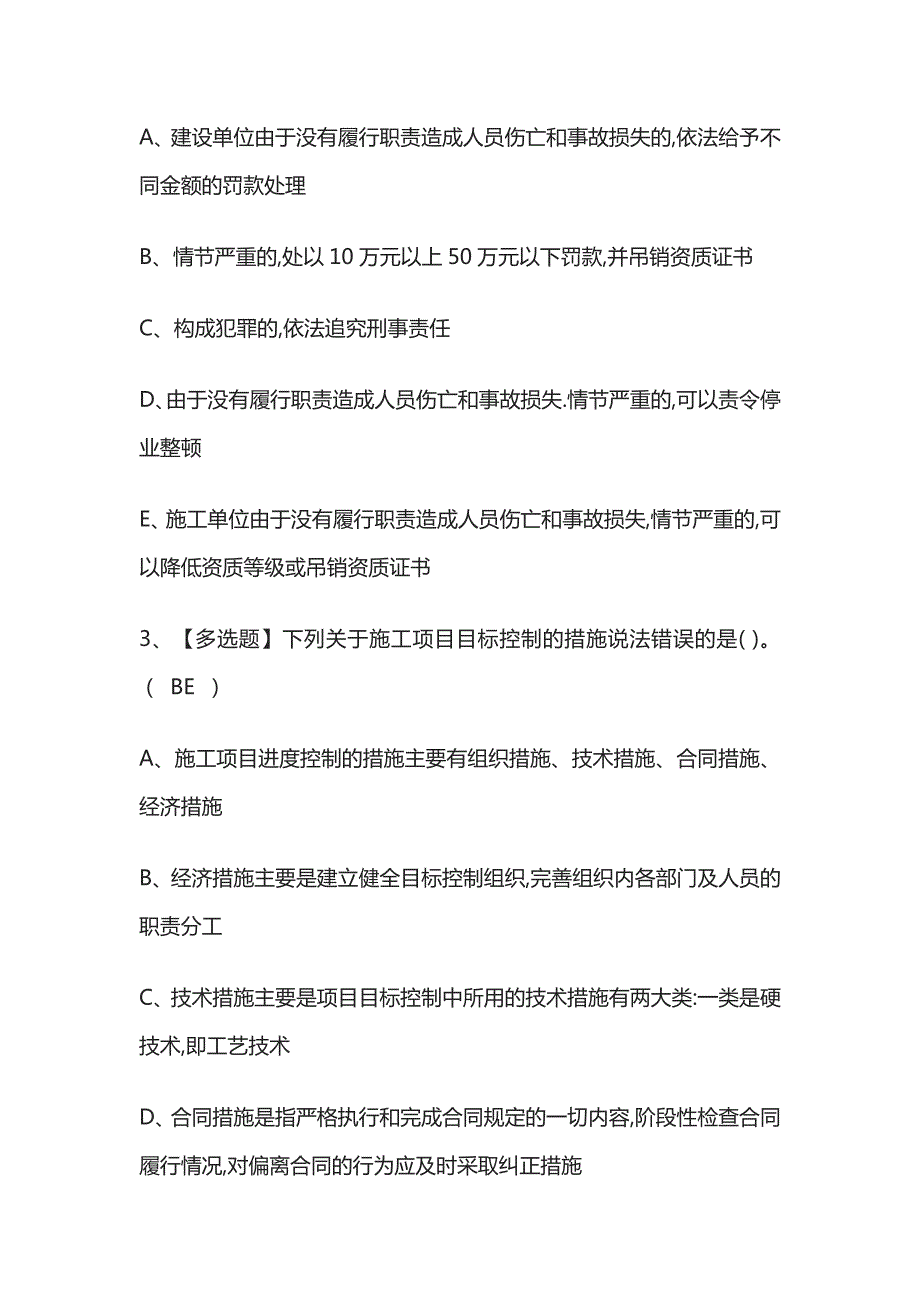 A、建设单位由于没有履行职责造成人员伤亡和事故损失的,依法给予不同金额的罚款处理

B、情节严重的,处以 10 万元以上 50 万元以下罚款,并吊销资质证书

C、构成犯罪的,依法追究刑事责任

D、由于没有履行职责造成人员伤亡和事故损失.情节严重的,可以责令停业整顿

E、施工单位由于没有履行职责造成人员伤亡和事故损失,情节严重的,可以降低资质等级或吊销资质证书

3、【多选题】下列关于施工项目目标控制的措施说法错误的是( )。( BE )

A、施工项目进度控制的措施主要有组织措施、技术措施、合同措施、经济措施

B、经济措施主要是建立健全目标控制组织,完善组织内各部门及人员的职责分工

C、技术措施主要是项目目标控制中所用的技术措施有两大类:一类是硬技术,即工艺技术

D、合同措施是指严格执行和完成合同规定的一切内容,阶段性检查合同履行情况,对偏离合同的行为应及时采取纠正措施